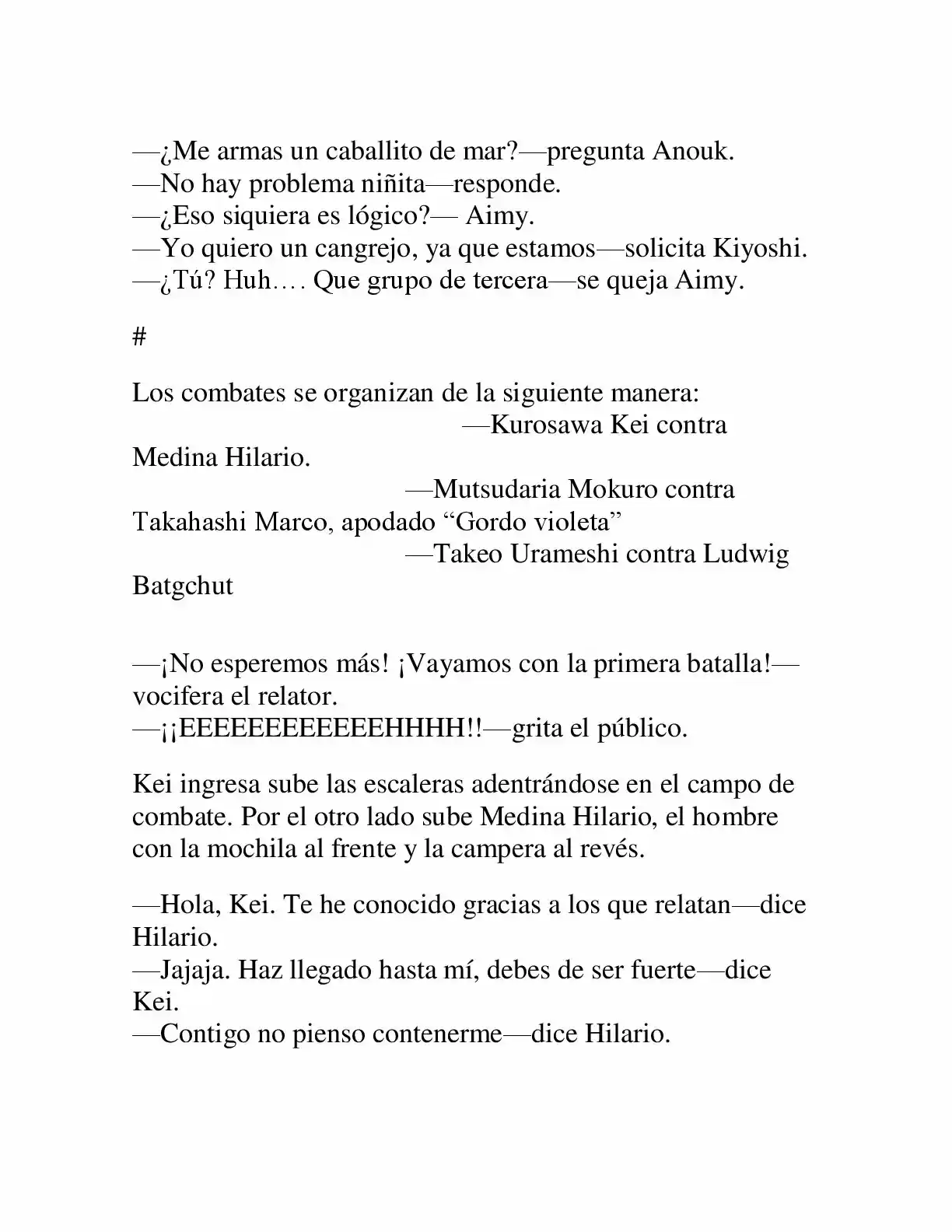 —¿Me armas un caballito de mar?—pregunta Anouk.
—No hay problema niñita—responde.
—¿Eso siquiera es lógico?— Aimy.
—Yo quiero un cangrejo, ya que estamos—solicita Kiyoshi.
—¿Tú? Huh…. Que grupo de tercera—se queja Aimy.

#

Los combates se organizan de la siguiente manera:

—Kurosawa Kei contra Medina Hilario.

—Mutsudaria Mokuro contra Takahashi Marco, apodado "Gordo violeta"

—Takeo Urameshi contra Ludwig Batgchut

—¡No esperemos más! ¡Vayamos con la primera batalla!—vocifera el relator.
—¡¡EEEEEEEEEEEEHHHH!!—grita el público.

Kei ingresa sube las escaleras adentrándose en el campo de combate. Por el otro lado sube Medina Hilario, el hombre con la mochila al frente y la campera al revés.

—Hola, Kei. Te he conocido gracias a los que relatan—dice Hilario.
—Jajaja. Haz llegado hasta mí, debes de ser fuerte—dice Kei.
—Contigo no pienso contenerme—dice Hilario.